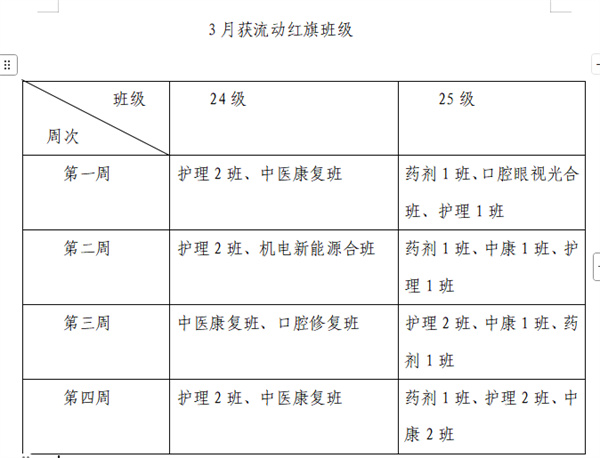 3月获流动红旗班级

| 班级 周次 | 24级 | 25级 |
|---|---|---|
| 第一周 | 护理2班、中医康复班 | 药剂1班、口腔眼视光合班、护理1班 |
| 第二周 | 护理2班、机电新能源合班 | 药剂1班、中康1班、护理1班 |
| 第三周 | 中医康复班、口腔修复班 | 护理2班、中康1班、药剂1班 |
| 第四周 | 护理2班、中医康复班 | 药剂1班、护理2班、中康2班 |